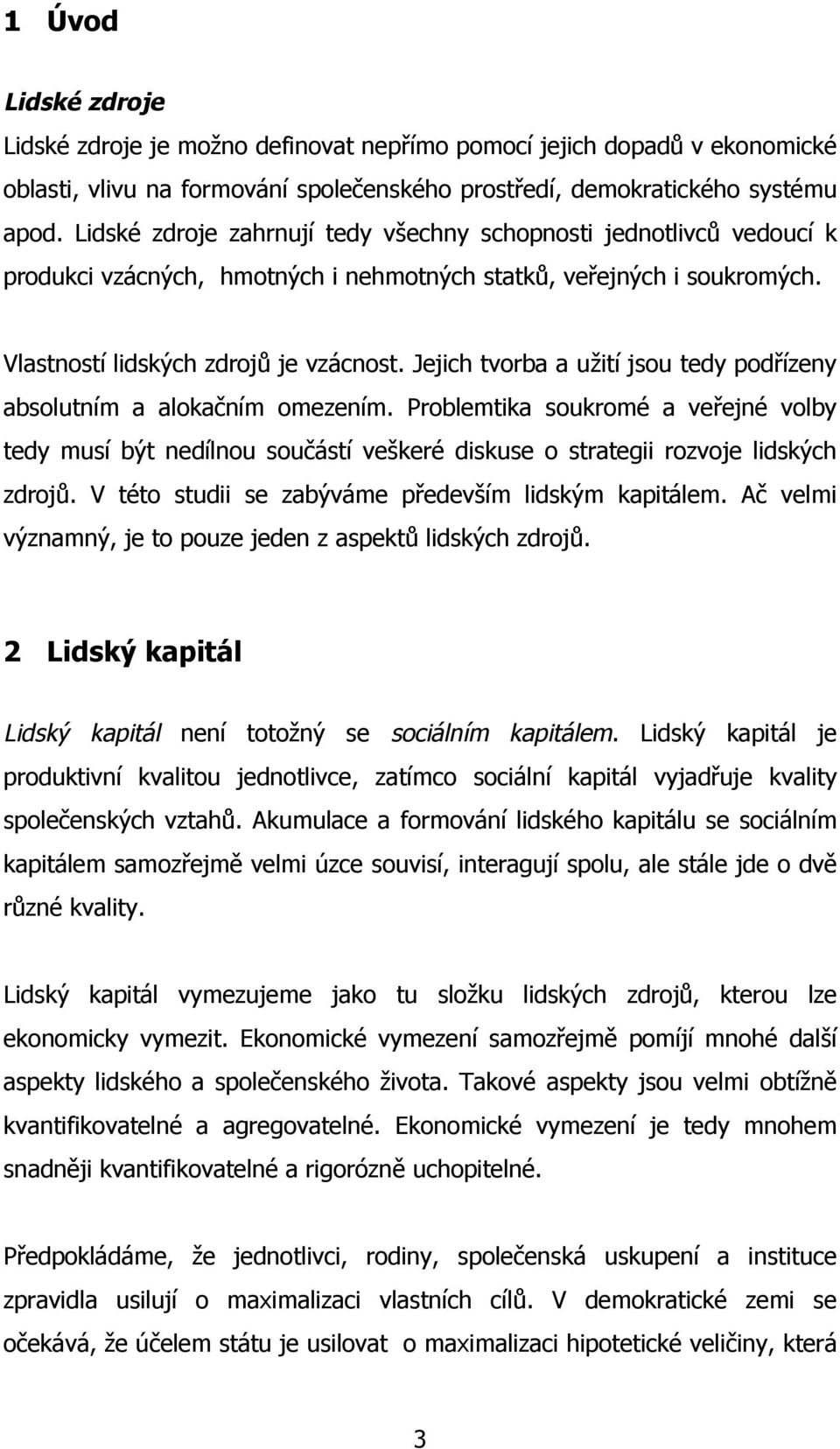 1 Úvod

Lidské zdroje

Lidské zdroje je možno definovat nepřímo pomocí jejich dopadů v ekonomické oblasti, vlivu na formování společenského prostředí, demokratického systému apod. Lidské zdroje zahrnují tedy všechny schopnosti jednotlivců vedoucí k produkci vzácných, hmotných i nehmotných statků, veřejných i soukromých.

Vlastností lidských zdrojů je vzácnost. Jejich tvorba a užití jsou tedy podřízeny absolutním a alokačním omezením. Problemtika soukromé a veřejné volby tedy musí být nedílnou součástí veškeré diskuse o strategii rozvoje lidských zdrojů. V této studii se zabýváme především lidským kapitálem. Ač velmi významný, je to pouze jeden z aspektů lidských zdrojů.

2 Lidský kapitál

Lidský kapitál není totožný se sociálním kapitálem. Lidský kapitál je produktivní kvalitou jednotlivce, zatímco sociální kapitál vyjadřuje kvality společenských vztahů. Akumulace a formování lidského kapitálu se sociálním kapitálem samozřejmě velmi úzce souvisí, interagují spolu, ale stále jde o dvě různé kvality.

Lidský kapitál vymezujeme jako tu složku lidských zdrojů, kterou lze ekonomicky vymezit. Ekonomické vymezení samozřejmě pomíjí mnohé další aspekty lidského a společenského života. Takové aspekty jsou velmi obtížně kvantifikovatelné a agregovatelné. Ekonomické vymezení je tedy mnohem snadněji kvantifikovatelné a rigorózně uchopitelné.

Předpokládáme, že jednotlivci, rodiny, společenská uskupení a instituce zpravidla usilují o maximalizaci vlastních cílů. V demokratické zemi se očekává, že účelem státu je usilovat o maximalizaci hipotetické veličiny, která

3